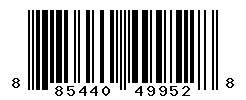 8 85440 49952 8